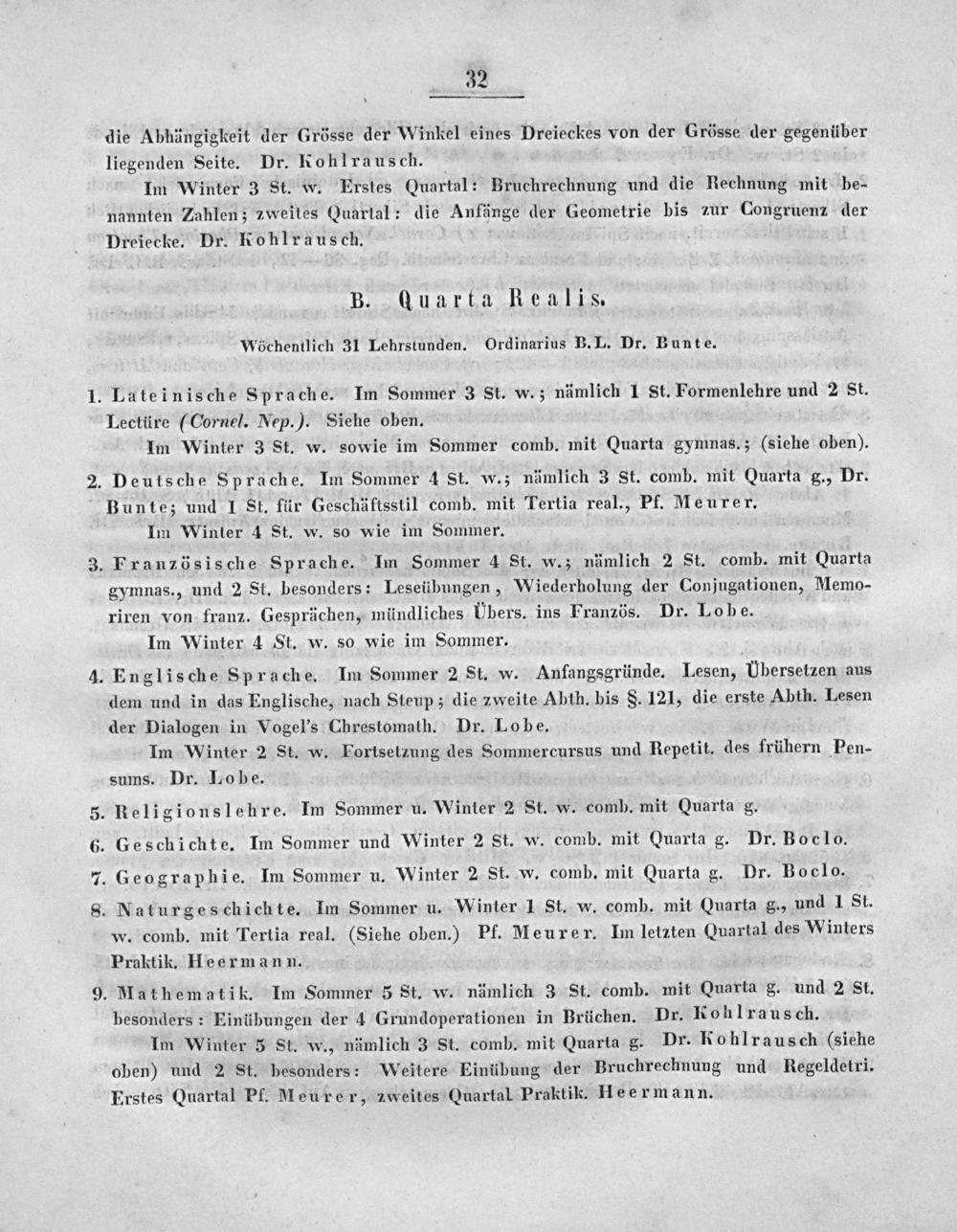 32

die Abhängigkeit der Grösse der Winkel eines Dreieckes von der Grösse der gegenüber liegenden Seite. Dr. Kohlrausch.

Im Winter 3 St. w. Erstes Quartal: Bruchrechnung und die Rechnung mit benannten Zahlen; zweites Quartal: die Anfänge der Geometrie bis zur Congruenz der Dreiecke. Dr. Kohlrausch.

B. Quarta Realis.

Wöchentlich 31 Lehrstunden. Ordinarius B.L. Dr. Bunte.

1. Lateinische Sprache. Im Sommer 3 St. w.; nämlich 1 St. Formenlehre und 2 St. Lectüre (Cornel. Nep.). Siehe oben.

Im Winter 3 St. w. sowie im Sommer comb. mit Quarta gymnas.; (siehe oben).

2. Deutsche Sprache. Im Sommer 4 St. w.; nämlich 3 St. comb. mit Quarta g., Dr. Bunte; und 1 St. für Geschäftsstil comb. mit Tertia real., Pf. Meurer.

Im Winter 4 St. w. so wie im Sommer.

3. Französische Sprache. Im Sommer 4 St. w.; nämlich 2 St. comb. mit Quarta gymnas., und 2 St. besonders: Leseübungen, Wiederholung der Conjugationen, Memoriren von franz. Gesprächen, mündliches Übers. ins Französ. Dr. Lobe.

Im Winter 4 St. w. so wie im Sommer.

4. Englische Sprache. Im Sommer 2 St. w. Anfangsgründe. Lesen, Übersetzen aus dem und in das Englische, nach Steup; die zweite Abth. bis §. 121, die erste Abth. Lesen der Dialogen in Vogel's Chrestomath. Dr. Lobe.

Im Winter 2 St. w. Fortsetzung des Sommercursus und Repetit. des frühern Pensums. Dr. Lobe.

5. Religionslehre. Im Sommer u. Winter 2 St. w. comb. mit Quarta g.

6. Geschichte. Im Sommer und Winter 2 St. w. comb. mit Quarta g. Dr. Boclo.

7. Geographie. Im Sommer u. Winter 2 St. w. comb. mit Quarta g. Dr. Boclo.

8. Naturgeschichte. Im Sommer u. Winter 1 St. w. comb. mit Quarta g., und 1 St. w. comb. mit Tertia real. (Siehe oben.) Pf. Meurer. Im letzten Quartal des Winters Praktik. Heermann.

9. Mathematik. Im Sommer 5 St. w. nämlich 3 St. comb. mit Quarta g. und 2 St. besonders: Einübungen der 4 Grundoperationen in Brüchen. Dr. Kohlrausch.

Im Winter 5 St. w., nämlich 3 St. comb. mit Quarta g. Dr. Kohlrausch (siehe oben) und 2 St. besonders: Weitere Einübung der Bruchrechnung und Regeldetri. Erstes Quartal Pf. Meurer, zweites Quartal Praktik. Heermann.